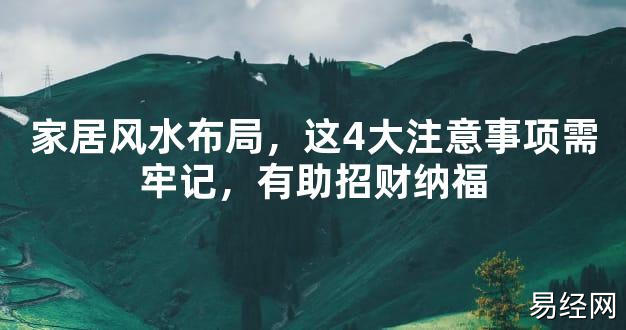 家居风水布局，这4大注意事项需牢记，有助招财纳福

易经网